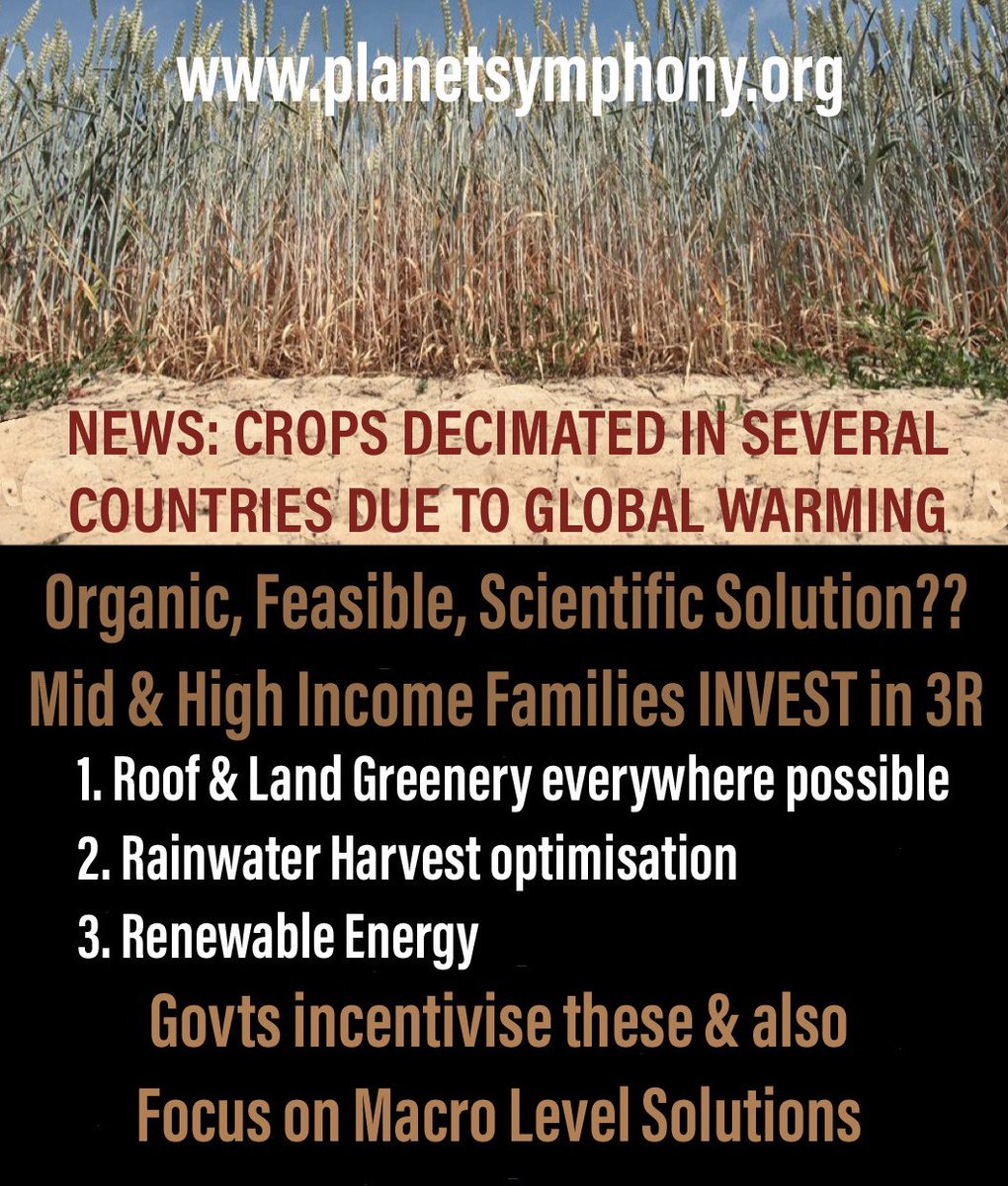 www.planetsymphony.org

NEWS: CROPS DECIMATED IN SEVERAL COUNTRIES DUE TO GLOBAL WARMING

Organic, Feasible, Scientific Solution??
Mid & High Income Families INVEST in 3R

1. Roof & Land Greenery everywhere possible
2. Rainwater Harvest optimisation
3. Renewable Energy

Govts incentivise these & also Focus on Macro Level Solutions